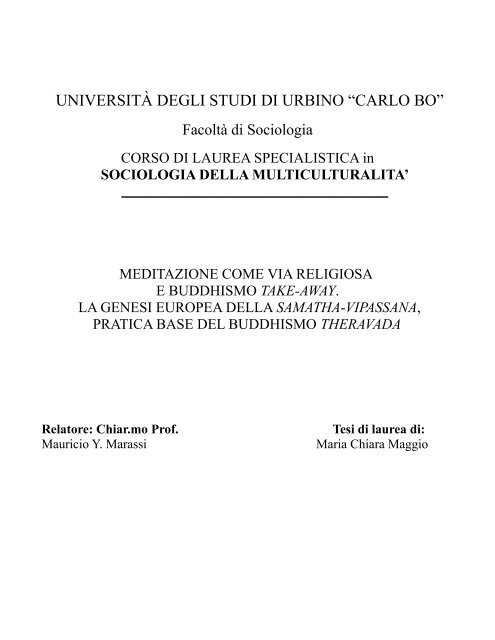 UNIVERSITÀ DEGLI STUDI DI URBINO “CARLO BO”

Facoltà di Sociologia

CORSO DI LAUREA SPECIALISTICA in
SOCIOLOGIA DELLA MULTICULTURALITA’

MEDITAZIONE COME VIA RELIGIOSA
E BUDDHISMO TAKE-AWAY.
LA GENESI EUROPEA DELLA SAMATHA-VIPASSANA,
PRATICA BASE DEL BUDDHISMO THERAVADA

Relatore: Chiar.mo Prof.
Mauricio Y. Marassi

Tesi di laurea di:
Maria Chiara Maggio